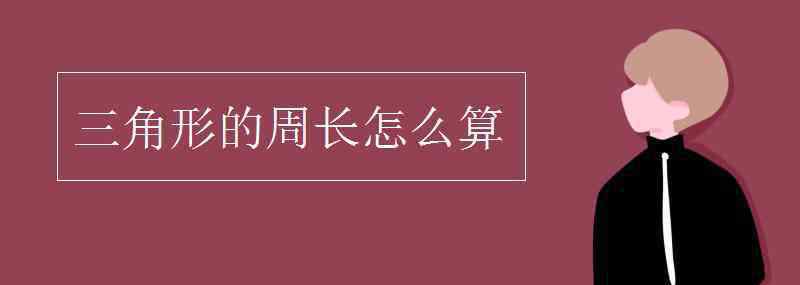 三角形的周长怎么算